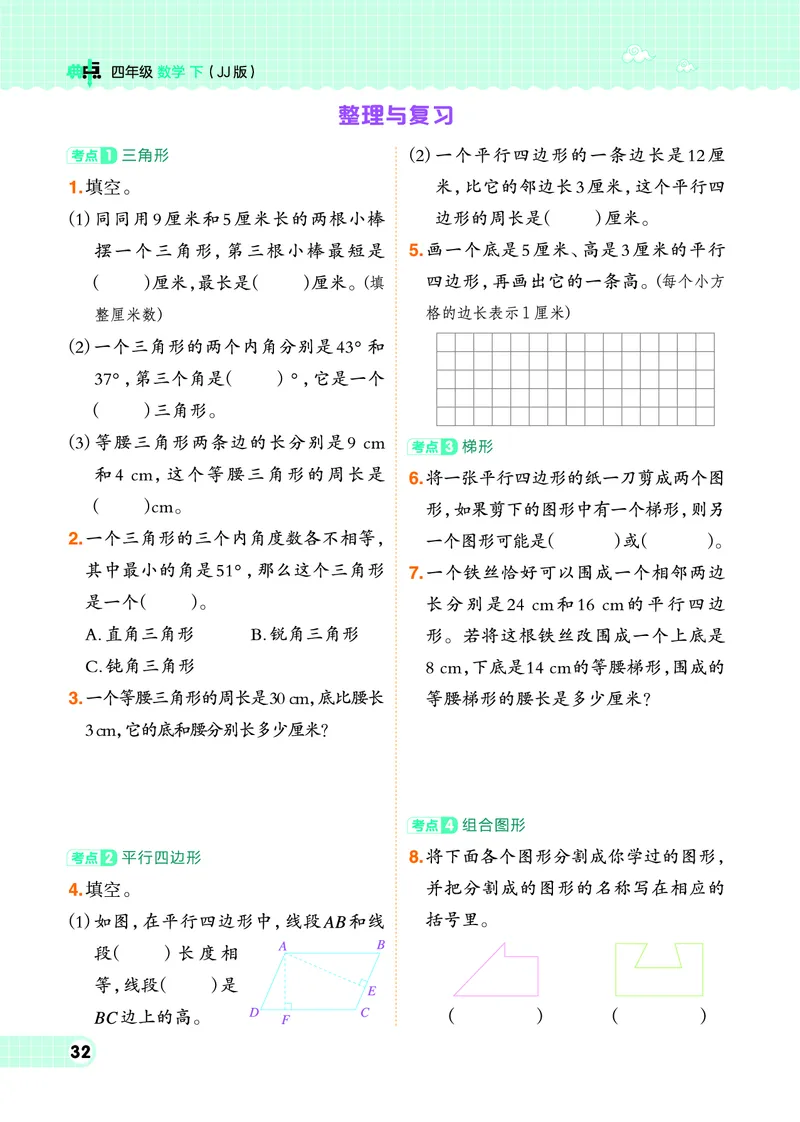 四年级 数学 下（JJ版）

整理与复习

考点1 三角形

1.填空。

(1)同同用9厘米和5厘米长的两根小棒摆一个三角形，第三根小棒最短是(　　)厘米，最长是(　　)厘米。(填整厘米数)

(2)一个三角形的两个内角分别是43°和37°，第三个角是(　　)°，它是一个(　　)三角形。

(3)等腰三角形两条边的长分别是9 cm和4 cm，这个等腰三角形的周长是(　　)cm。

2.一个三角形的三个内角度数各不相等，其中最小的角是51°，那么这个三角形是一个(　　)。

A.直角三角形　　B.锐角三角形

C.钝角三角形

3.一个等腰三角形的周长是30 cm，底比腰长3 cm，它的底和腰分别长多少厘米？

考点2 平行四边形

4.填空。

(1)如图，在平行四边形中，线段AB和线段(　　)长度相等，线段(　　)是BC边上的高。

A B E D F C

(2)一个平行四边形的一条边长是12厘米，比它的邻边长3厘米，这个平行四边形的周长是(　　)厘米。

5.画一个底是5厘米、高是3厘米的平行四边形，再画出它的一条高。(每个小方格的边长表示1厘米)

考点3 梯形

6.将一张平行四边形的纸一刀剪成两个图形，如果剪下的图形中有一个梯形，则另一个图形可能是(　　)或(　　)。

7.一个铁丝恰好可以围成一个相邻两边长分别是24 cm和16 cm的平行四边形。若将这根铁丝改围成一个上底是8 cm，下底是14 cm的等腰梯形，围成的等腰梯形的腰长是多少厘米？

考点4 组合图形

8.将下面各个图形分割成你学过的图形，并把分割成的图形的名称写在相应的括号里。

(　　)　　(　　)

32